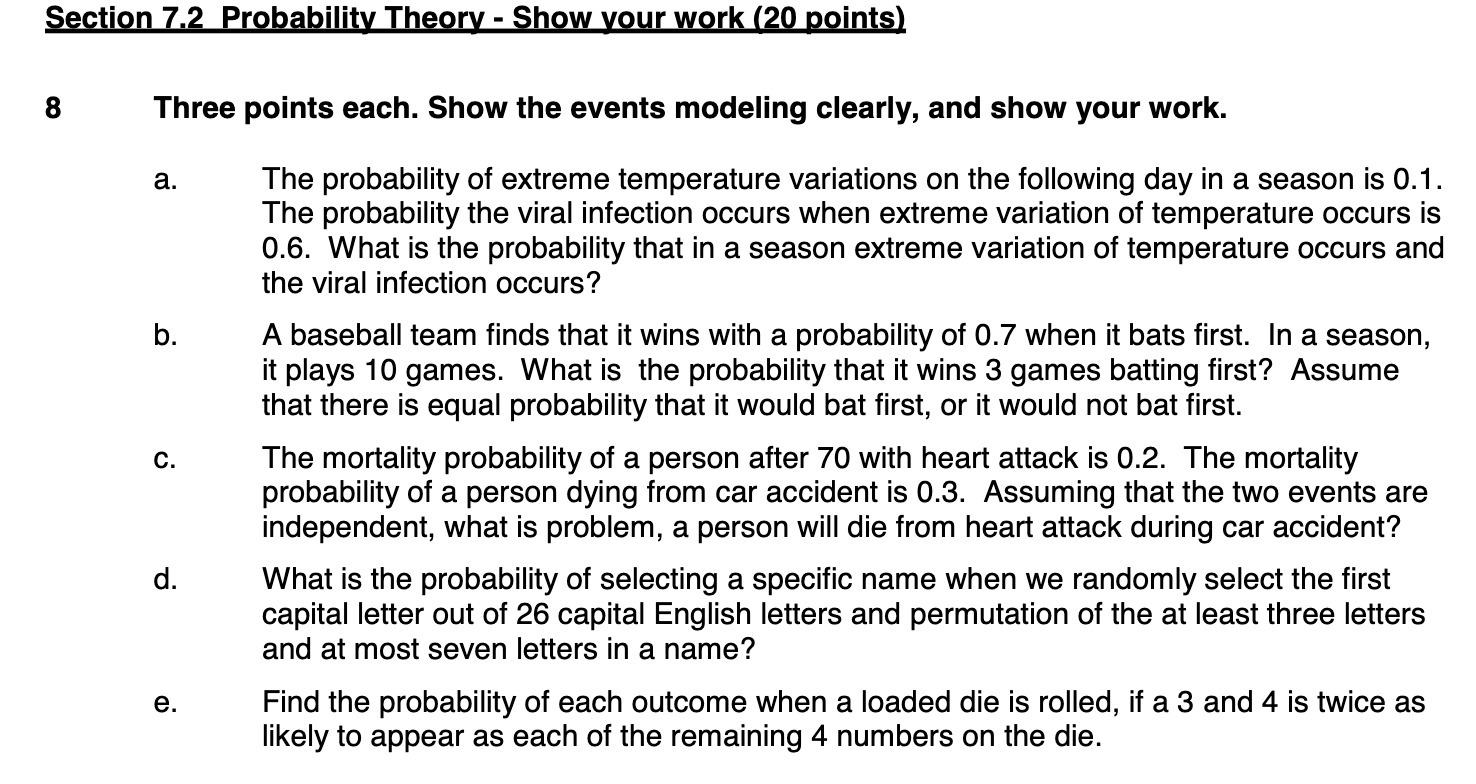 Section 7.2 Probability Theory - Show your work (20 points)

8 Three points each. Show the events modeling clearly, and show your work.

a. The probability of extreme temperature variations on the following day in a season is 0.1. The probability the viral infection occurs when extreme variation of temperature occurs is 0.6. What is the probability that in a season extreme variation of temperature occurs and the viral infection occurs?

b. A baseball team finds that it wins with a probability of 0.7 when it bats first. In a season, it plays 10 games. What is the probability that it wins 3 games batting first? Assume that there is equal probability that it would bat first, or it would not bat first.

c. The mortality probability of a person after 70 with heart attack is 0.2. The mortality probability of a person dying from car accident is 0.3. Assuming that the two events are independent, what is problem, a person will die from heart attack during car accident?

d. What is the probability of selecting a specific name when we randomly select the first capital letter out of 26 capital English letters and permutation of the at least three letters and at most seven letters in a name?

e. Find the probability of each outcome when a loaded die is rolled, if a 3 and 4 is twice as likely to appear as each of the remaining 4 numbers on the die.